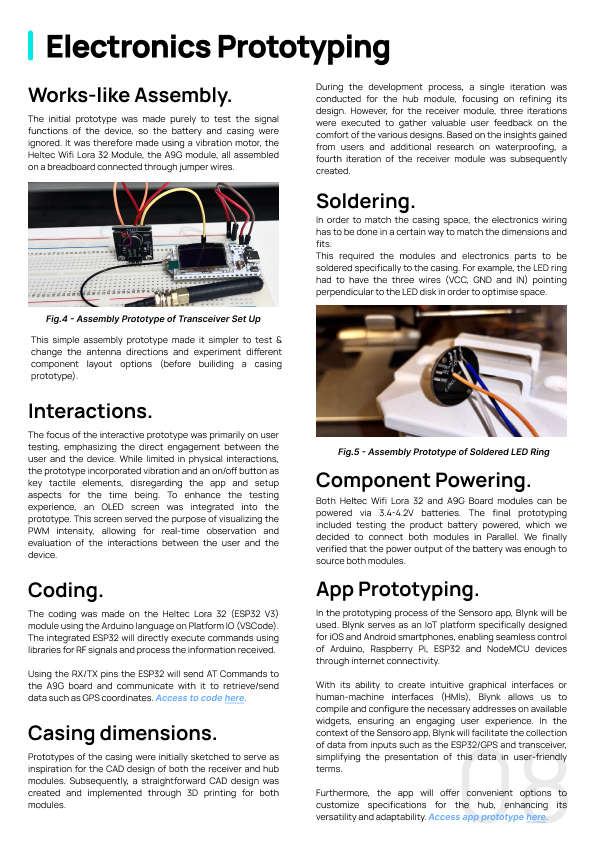 Electronics Prototyping

Works-like Assembly.

The initial prototype was made purely to test the signal functions of the device, so the battery and casing were ignored. It was therefore made using a vibration motor, the Heltec Wifi Lora 32 Module, the A9G module, all assembled on a breadboard connected through jumper wires.

Fig.4 - Assembly Prototype of Transceiver Set Up

This simple assembly prototype made it simpler to test & change the antenna directions and experiment different component layout options (before building a casing prototype).

Interactions.

The focus of the interactive prototype was primarily on user testing, emphasizing the direct engagement between the user and the device. While limited in physical interactions, the prototype incorporated vibration and an on/off button as key tactile elements, disregarding the app and setup aspects for the time being. To enhance the testing experience, an OLED screen was integrated into the prototype. This screen served the purpose of visualizing the PWM intensity, allowing for real-time observation and evaluation of the interactions between the user and the device.

Coding.

The coding was made on the Heltec Lora 32 (ESP32 V3) module using the Arduino language on Platform IO (VSCode). The integrated ESP32 will directly execute commands using libraries for RF signals and process the information received.

Using the RX/TX pins the ESP32 will send AT Commands to the A9G board and communicate with it to retrieve/send data such as GPS coordinates. Access to code here.

Casing dimensions.

Prototypes of the casing were initially sketched to serve as inspiration for the CAD design of both the receiver and hub modules. Subsequently, a straightforward CAD design was created and implemented through 3D printing for both modules.

During the development process, a single iteration was conducted for the hub module, focusing on refining its design. However, for the receiver module, three iterations were executed to gather valuable user feedback on the comfort of the various designs. Based on the insights gained from users and additional research on waterproofing, a fourth iteration of the receiver module was subsequently created.

Soldering.

In order to match the casing space, the electronics wiring has to be done in a certain way to match the dimensions and fits.
This required the modules and electronics parts to be soldered specifically to the casing. For example, the LED ring had to have the three wires (VCC, GND and IN) pointing perpendicular to the LED disk in order to optimise space.

Fig.5 - Assembly Prototype of Soldered LED Ring

Component Powering.

Both Heltec Wifi Lora 32 and A9G Board modules can be powered via 3.4-4.2V batteries. The final prototyping included testing the product battery powered, which we decided to connect both modules in Parallel. We finally verified that the power output of the battery was enough to source both modules.

App Prototyping.

In the prototyping process of the Sensoro app, Blynk will be used. Blynk serves as an IoT platform specifically designed for iOS and Android smartphones, enabling seamless control of Arduino, Raspberry Pi, ESP32 and NodeMCU devices through internet connectivity.

With its ability to create intuitive graphical interfaces or human-machine interfaces (HMIs), Blynk allows us to compile and configure the necessary addresses on available widgets, ensuring an engaging user experience. In the context of the Sensoro app, Blynk will facilitate the collection of data from inputs such as the ESP32/GPS and transceiver, simplifying the presentation of this data in user-friendly terms.

Furthermore, the app will offer convenient options to customize specifications for the hub, enhancing its versatility and adaptability. Access app prototype here.

08